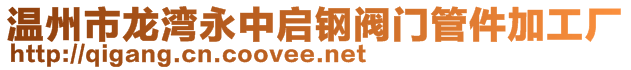 温州市龙湾永中启钢阀门管件加工厂
http://qigang.cn.coovee.net